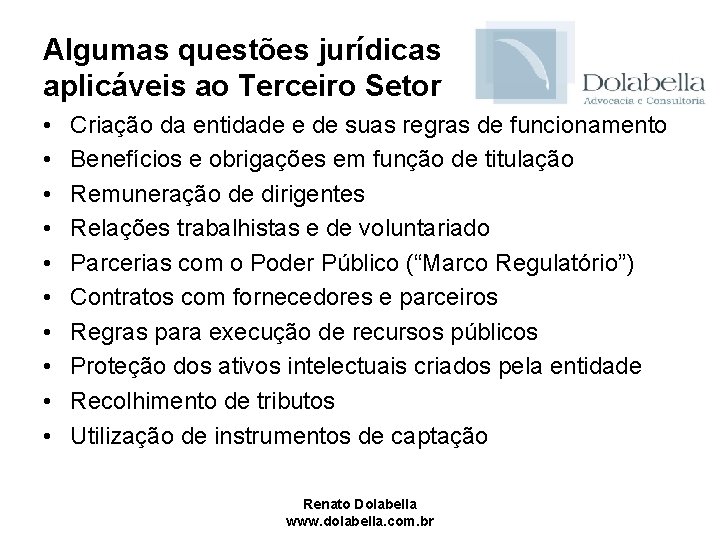 Algumas questões jurídicas aplicáveis ao Terceiro Setor

Dolabella
Advocacia e Consultoria

• Criação da entidade e de suas regras de funcionamento
• Benefícios e obrigações em função de titulação
• Remuneração de dirigentes
• Relações trabalhistas e de voluntariado
• Parcerias com o Poder Público ("Marco Regulatório")
• Contratos com fornecedores e parceiros
• Regras para execução de recursos públicos
• Proteção dos ativos intelectuais criados pela entidade
• Recolhimento de tributos
• Utilização de instrumentos de captação

Renato Dolabella
www.dolabella.com.br